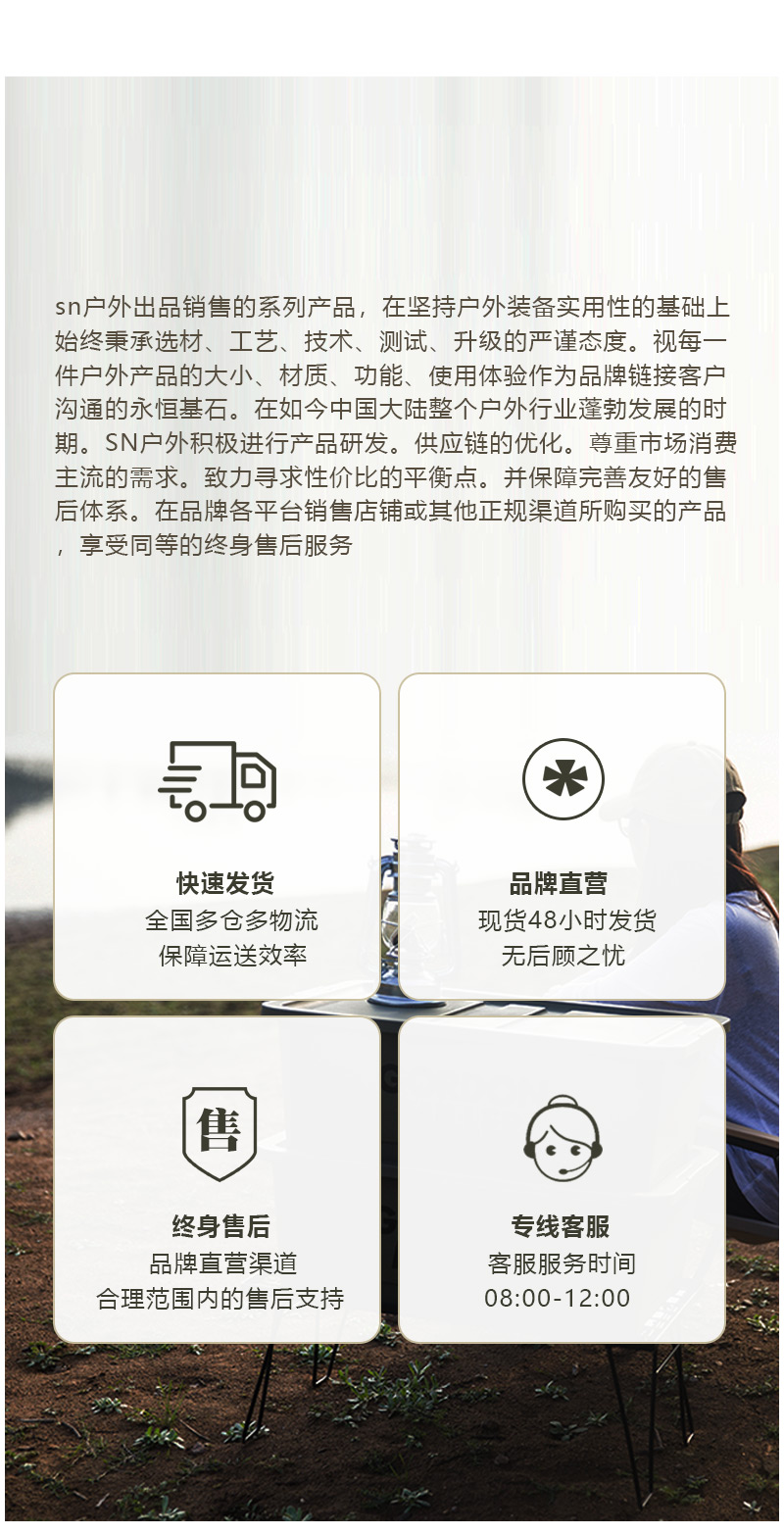 sn户外出品销售的系列产品，在坚持户外装备实用性的基础上始终秉承选材、工艺、技术、测试、升级的严谨态度。视每一件户外产品的大小、材质、功能、使用体验作为品牌链接客户沟通的永恒基石。在如今中国大陆整个户外行业蓬勃发展的时期。SN户外积极进行产品研发。供应链的优化。尊重市场消费主流的需求。致力寻求性价比的平衡点。并保障完善友好的售后体系。在品牌各平台销售店铺或其他正规渠道所购买的产品，享受同等的终身售后服务

快速发货
全国多仓多物流
保障运送效率

品牌直营
现货48小时发货
无后顾之忧

售

终身售后
品牌直营渠道
合理范围内的售后支持

专线客服
客服服务时间
08:00-12:00